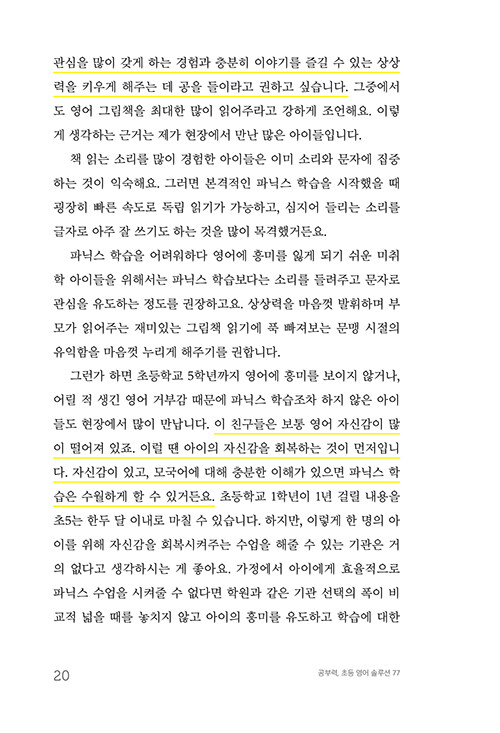 관심을 많이 갖게 하는 경험과 충분히 이야기를 즐길 수 있는 상상력을 키우게 해주는 데 공을 들이라고 권하고 싶습니다. 그중에서도 영어 그림책을 최대한 많이 읽어주라고 강하게 조언해요. 이렇게 생각하는 근거는 제가 현장에서 만난 많은 아이들입니다.

책 읽는 소리를 많이 경험한 아이들은 이미 소리와 문자에 집중하는 것이 익숙해요. 그러면 본격적인 파닉스 학습을 시작했을 때 굉장히 빠른 속도로 독립 읽기가 가능하고, 심지어 들리는 소리를 글자로 아주 잘 쓰기도 하는 것을 많이 목격했거든요.

파닉스 학습을 어려워하다 영어에 흥미를 잃게 되기 쉬운 미취학 아이들을 위해서는 파닉스 학습보다는 소리를 들려주고 문자로 관심을 유도하는 정도를 권장하고요. 상상력을 마음껏 발휘하며 부모가 읽어주는 재미있는 그림책 읽기에 푹 빠져보는 문맹 시절의 유익함을 마음껏 누리게 해주기를 권합니다.

그런가 하면 초등학교 5학년까지 영어에 흥미를 보이지 않거나, 어릴 적 생긴 영어 거부감 때문에 파닉스 학습조차 하지 않은 아이들도 현장에서 많이 만납니다. 이 친구들은 보통 영어 자신감이 많이 떨어져 있죠. 이럴 땐 아이의 자신감을 회복하는 것이 먼저입니다. 자신감이 있고, 모국어에 대해 충분한 이해가 있으면 파닉스 학습은 수월하게 할 수 있거든요. 초등학교 1학년이 1년 걸릴 내용을 초5는 한두 달 이내로 마칠 수 있습니다. 하지만, 이렇게 한 명의 아이를 위해 자신감을 회복시켜주는 수업을 해줄 수 있는 기관은 거의 없다고 생각하시는 게 좋아요. 가정에서 아이에게 효율적으로 파닉스 수업을 시켜줄 수 없다면 학원과 같은 기관 선택의 폭이 비교적 넓을 때를 놓치지 않고 아이의 흥미를 유도하고 학습에 대한

20

공부력, 초등 영어 솔루션 77